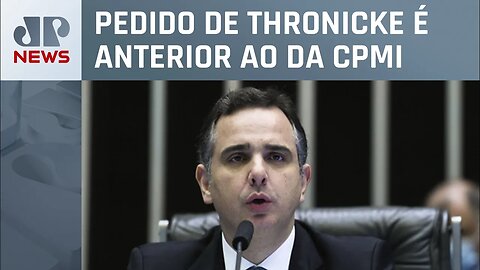 JP NEWS

PEDIDO DE THRONICKE É ANTERIOR AO DA CPMI